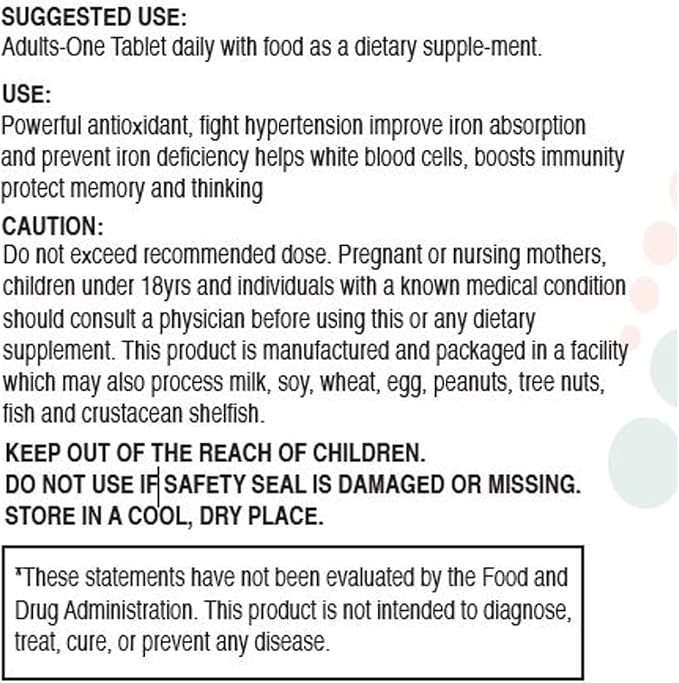 SUGGESTED USE:
Adults-One Tablet daily with food as a dietary supple-ment.

USE:
Powerful antioxidant, fight hypertension improve iron absorption and prevent iron deficiency helps white blood cells, boosts immunity protect memory and thinking

CAUTION:
Do not exceed recommended dose. Pregnant or nursing mothers, children under 18yrs and individuals with a known medical condition should consult a physician before using this or any dietary supplement. This product is manufactured and packaged in a facility which may also process milk, soy, wheat, egg, peanuts, tree nuts, fish and crustacean shelfish.

KEEP OUT OF THE REACH OF CHILDREN.
DO NOT USE IF SAFETY SEAL IS DAMAGED OR MISSING.
STORE IN A COOL, DRY PLACE.

*These statements have not been evaluated by the Food and Drug Administration. This product is not intended to diagnose, treat, cure, or prevent any disease.